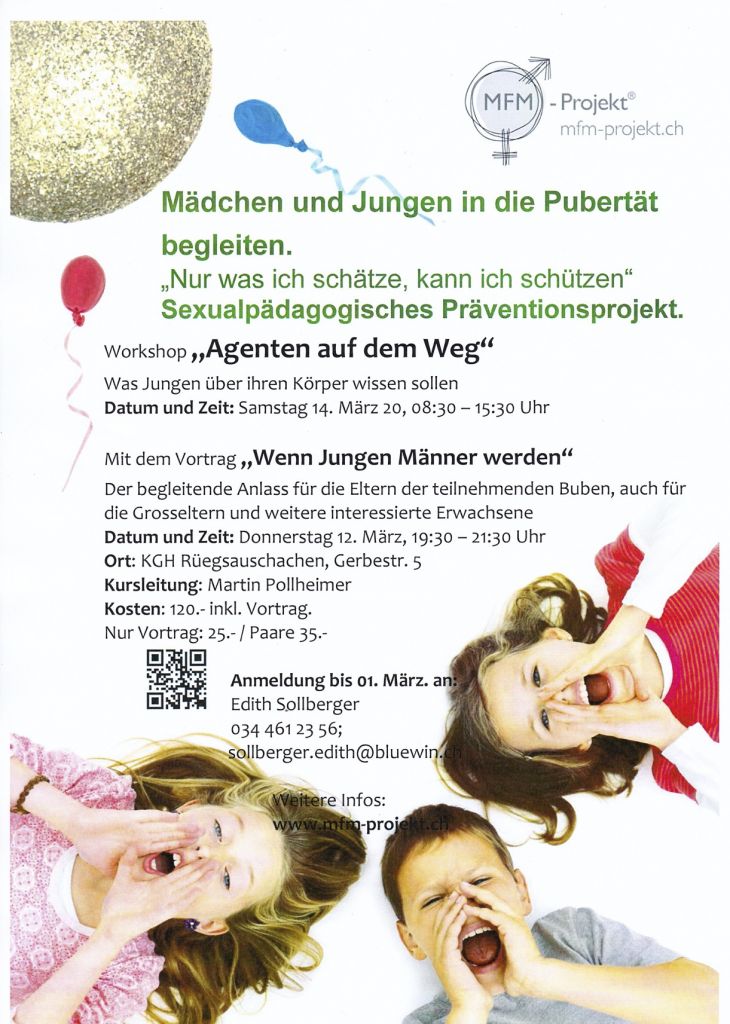 MFM - Projekt®
mfm-projekt.ch

Mädchen und Jungen in die Pubertät begleiten.
„Nur was ich schätze, kann ich schützen“
Sexualpädagogisches Präventionsprojekt.

Workshop „Agenten auf dem Weg“

Was Jungen über ihren Körper wissen sollen
Datum und Zeit: Samstag 14. März 20, 08:30 – 15:30 Uhr

Mit dem Vortrag „Wenn Jungen Männer werden“

Der begleitende Anlass für die Eltern der teilnehmenden Buben, auch für die Grosseltern und weitere interessierte Erwachsene
Datum und Zeit: Donnerstag 12. März, 19:30 – 21:30 Uhr
Ort: KGH Rüegsauschachen, Gerbestr. 5
Kursleitung: Martin Pollheimer
Kosten: 120.- inkl. Vortrag.
Nur Vortrag: 25.- / Paare 35.-

Anmeldung bis 01. März. an:
Edith Sollberger
034 461 23 56;
sollberger.edith@bluewin.ch

Weitere Infos:
www.mfm-projekt.ch